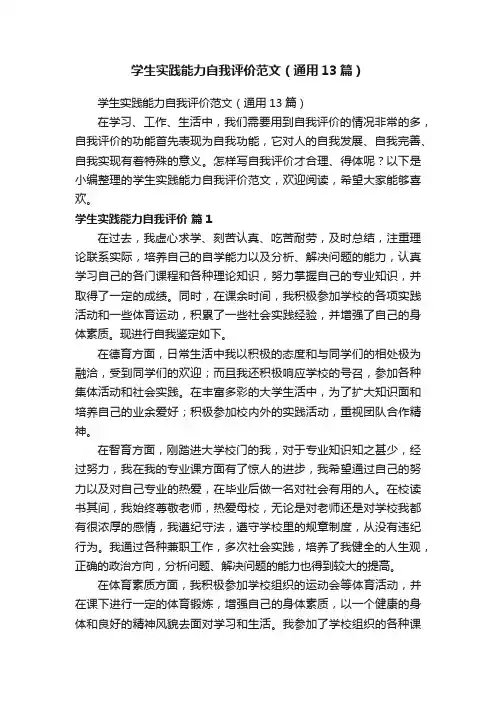 学生实践能力自我评价范文（通用13篇）

学生实践能力自我评价范文（通用13篇）

在学习、工作、生活中，我们需要用到自我评价的情况非常的多，自我评价的功能首先表现为自我功能，它对人的自我发展、自我完善、自我实现有着特殊的意义。怎样写自我评价才合理、得体呢？以下是小编整理的学生实践能力自我评价范文，欢迎阅读，希望大家能够喜欢。

学生实践能力自我评价 篇1

在过去，我虚心求学、刻苦认真、吃苦耐劳，及时总结，注重理论联系实际，培养自己的自学能力以及分析、解决问题的能力，认真学习自己的各门课程和各种理论知识，努力掌握自己的专业知识，并取得了一定的成绩。同时，在课余时间，我积极参加学校的各项实践活动和一些体育运动，积累了一些社会实践经验，并增强了自己的身体素质。现进行自我鉴定如下。

在德育方面，日常生活中我以积极的态度和与同学们的相处极为融洽，受到同学们的欢迎；而且我还积极响应学校的号召，参加各种集体活动和社会实践。在丰富多彩的大学生活中，为了扩大知识面和培养自己的业余爱好；积极参加校内外的实践活动，重视团队合作精神。

在智育方面，刚踏进大学校门的我，对于专业知识知之甚少，经过努力，我在我的专业课方面有了惊人的进步，我希望通过自己的努力以及对自己专业的热爱，在毕业后做一名对社会有用的人。在校读书其间，我始终尊敬老师，热爱母校，无论是对老师还是对学校我都有很浓厚的感情，我遵纪守法，遵守学校里的规章制度，从没有违纪行为。我通过各种兼职工作，多次社会实践，培养了我健全的人生观，正确的政治方向，分析问题、解决问题的能力也得到较大的提高。

在体育素质方面，我积极参加学校组织的运动会等体育活动，并在课下进行一定的体育锻炼，增强自己的身体素质，以一个健康的身体和良好的精神风貌去面对学习和生活。我参加了学校组织的各种课